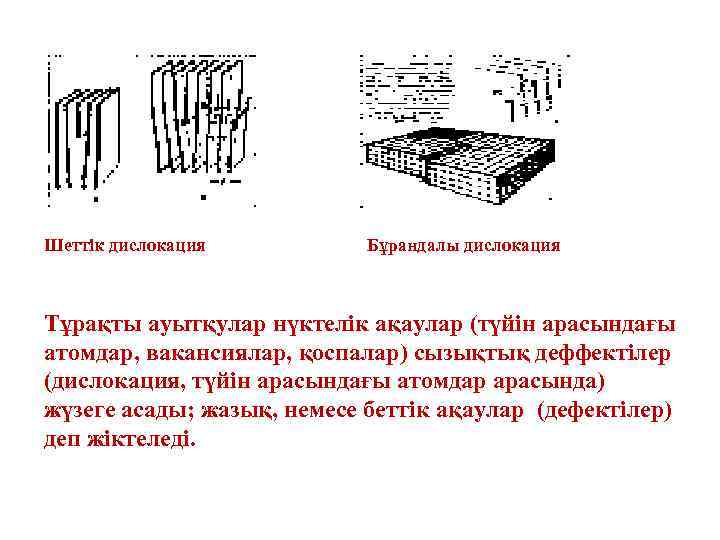 Шеттік дислокация

Бұрандалы дислокация

Тұрақты ауытқулар нүктелік ақаулар (түйін арасындағы атомдар, вакансиялар, қоспалар) сызықтық деффектілер (дислокация, түйін арасындағы атомдар арасында) жүзеге асады; жазық, немесе беттік ақаулар (дефектілер) деп жіктеледі.